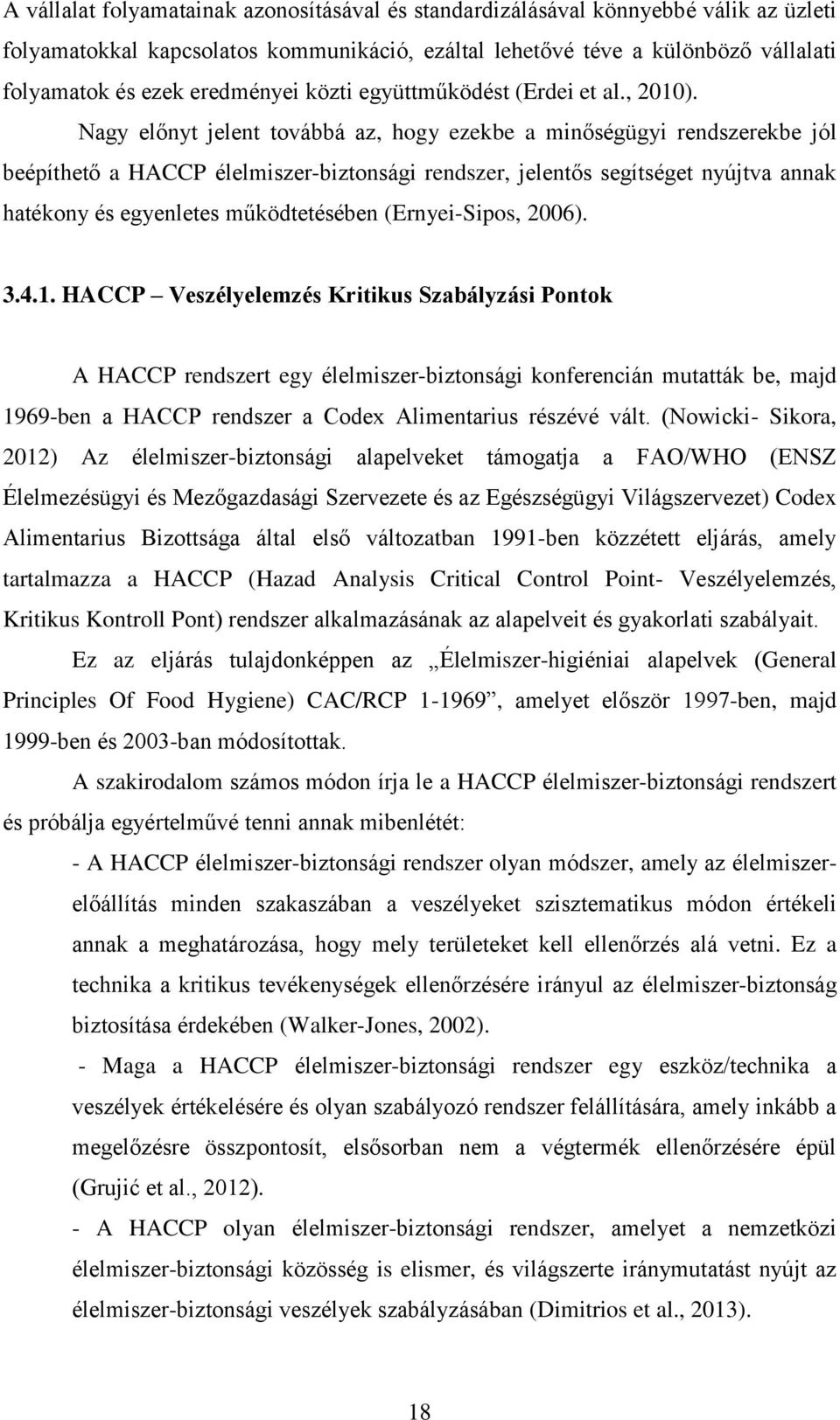 A vállalat folyamatainak azonosításával és standardizálásával könnyebbé válik az üzleti folyamatokkal kapcsolatos kommunikáció, ezáltal lehetővé téve a különböző vállalati folyamatok és ezek eredményei közti együttműködést (Erdei et al., 2010). Nagy előnyt jelent továbbá az, hogy ezekbe a minőségügyi rendszerekbe jól beépíthető a HACCP élelmiszer-biztonsági rendszer, jelentős segítséget nyújtva annak hatékony és egyenletes működtetésében (Ernyei-Sipos, 2006).

3.4.1. HACCP – Veszélyelemzés Kritikus Szabályzási Pontok

A HACCP rendszert egy élelmiszer-biztonsági konferencián mutatták be, majd 1969-ben a HACCP rendszer a Codex Alimentarius részévé vált. (Nowicki- Sikora, 2012) Az élelmiszer-biztonsági alapelveket támogatja a FAO/WHO (ENSZ Élelmezésügyi és Mezőgazdasági Szervezete és az Egészségügyi Világszervezet) Codex Alimentarius Bizottsága által első változatban 1991-ben közzétett eljárás, amely tartalmazza a HACCP (Hazad Analysis Critical Control Point- Veszélyelemzés, Kritikus Kontroll Pont) rendszer alkalmazásának az alapelveit és gyakorlati szabályait. Ez az eljárás tulajdonképpen az „Élelmiszer-higiéniai alapelvek (General Principles Of Food Hygiene) CAC/RCP 1-1969”, amelyet először 1997-ben, majd 1999-ben és 2003-ban módosítottak.

A szakirodalom számos módon írja le a HACCP élelmiszer-biztonsági rendszert és próbálja egyértelművé tenni annak mibenlétét:

- A HACCP élelmiszer-biztonsági rendszer olyan módszer, amely az élelmiszer-előállítás minden szakaszában a veszélyeket szisztematikus módon értékeli annak a meghatározása, hogy mely területeket kell ellenőrzés alá vetni. Ez a technika a kritikus tevékenységek ellenőrzésére irányul az élelmiszer-biztonság biztosítása érdekében (Walker-Jones, 2002).

- Maga a HACCP élelmiszer-biztonsági rendszer egy eszköz/technika a veszélyek értékelésére és olyan szabályozó rendszer felállítására, amely inkább a megelőzésre összpontosít, elsősorban nem a végtermék ellenőrzésére épül (Grujić et al., 2012).

- A HACCP olyan élelmiszer-biztonsági rendszer, amelyet a nemzetközi élelmiszer-biztonsági közösség is elismer, és világszerte iránymutatást nyújt az élelmiszer-biztonsági veszélyek szabályzásában (Dimitrios et al., 2013).

18